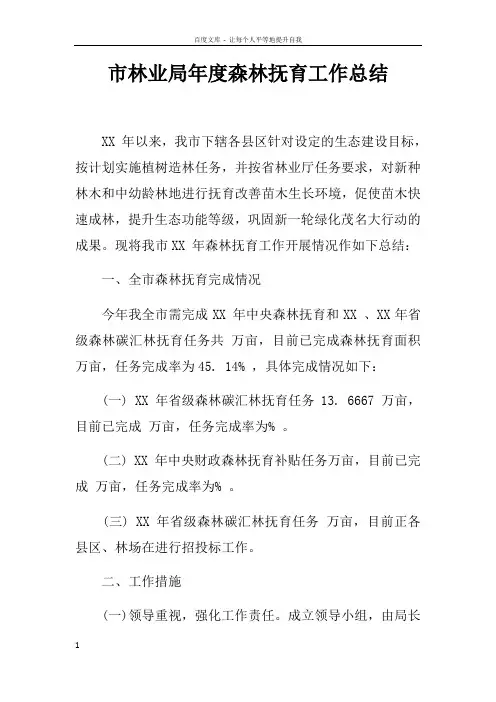 百度文库 - 让每个人平等地提升自我

市林业局年度森林抚育工作总结

XX 年以来，我市下辖各县区针对设定的生态建设目标，按计划实施植树造林任务，并按省林业厅任务要求，对新种林木和中幼龄林地进行抚育改善苗木生长环境，促使苗木快速成林，提升生态功能等级，巩固新一轮绿化茂名大行动的成果。现将我市 XX 年森林抚育工作开展情况作如下总结：

一、全市森林抚育完成情况

今年我全市需完成 XX 年中央森林抚育和 XX 、XX 年省级森林碳汇林抚育任务共 万亩，目前已完成森林抚育面积 万亩，任务完成率为 45. 14% ，具体完成情况如下：

(一) XX 年省级森林碳汇林抚育任务 13. 6667 万亩，目前已完成 万亩，任务完成率为% 。

(二) XX 年中央财政森林抚育补贴任务万亩，目前已完成 万亩，任务完成率为% 。

(三) XX 年省级森林碳汇林抚育任务 万亩，目前正各县区、林场在进行招投标工作。

二、工作措施

(一)领导重视，强化工作责任。成立领导小组，由局长

1